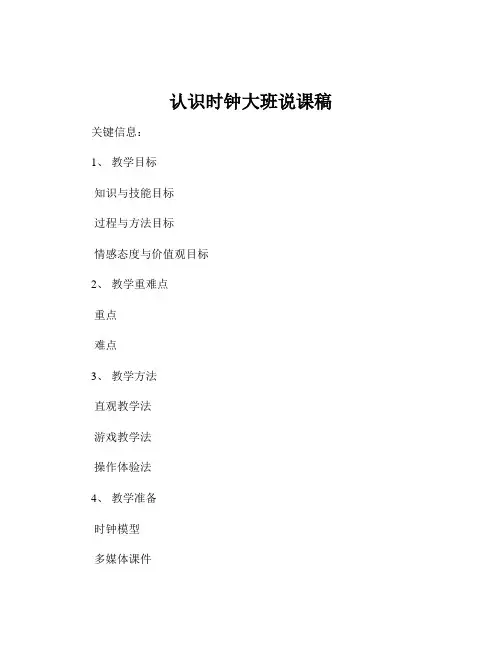 认识时钟大班说课稿

关键信息：

1、 教学目标

知识与技能目标

过程与方法目标

情感态度与价值观目标

2、 教学重难点

重点

难点

3、 教学方法

直观教学法

游戏教学法

操作体验法

4、 教学准备

时钟模型

多媒体课件